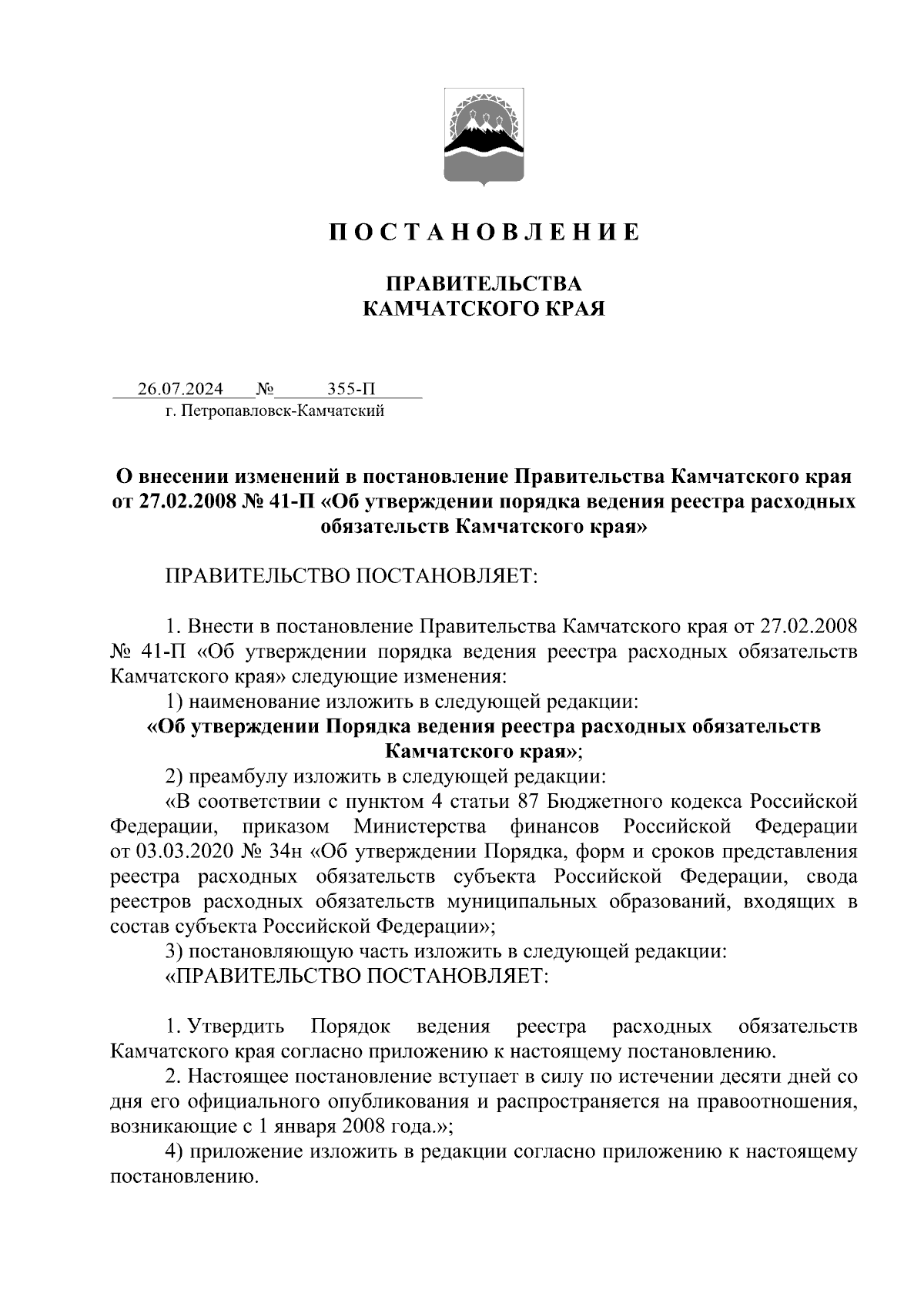 П О С Т А Н О В Л Е Н И Е

ПРАВИТЕЛЬСТВА
КАМЧАТСКОГО КРАЯ

26.07.2024 № 355-П
г. Петропавловск-Камчатский

О внесении изменений в постановление Правительства Камчатского края от 27.02.2008 № 41-П «Об утверждении порядка ведения реестра расходных обязательств Камчатского края»

ПРАВИТЕЛЬСТВО ПОСТАНОВЛЯЕТ:

1. Внести в постановление Правительства Камчатского края от 27.02.2008 № 41-П «Об утверждении порядка ведения реестра расходных обязательств Камчатского края» следующие изменения:
1) наименование изложить в следующей редакции:
«Об утверждении Порядка ведения реестра расходных обязательств Камчатского края»;
2) преамбулу изложить в следующей редакции:
«В соответствии с пунктом 4 статьи 87 Бюджетного кодекса Российской Федерации, приказом Министерства финансов Российской Федерации от 03.03.2020 № 34н «Об утверждении Порядка, форм и сроков представления реестра расходных обязательств субъекта Российской Федерации, свода реестров расходных обязательств муниципальных образований, входящих в состав субъекта Российской Федерации»;
3) постановляющую часть изложить в следующей редакции:
«ПРАВИТЕЛЬСТВО ПОСТАНОВЛЯЕТ:

1. Утвердить Порядок ведения реестра расходных обязательств Камчатского края согласно приложению к настоящему постановлению.
2. Настоящее постановление вступает в силу по истечении десяти дней со дня его официального опубликования и распространяется на правоотношения, возникающие с 1 января 2008 года.»;
4) приложение изложить в редакции согласно приложению к настоящему постановлению.